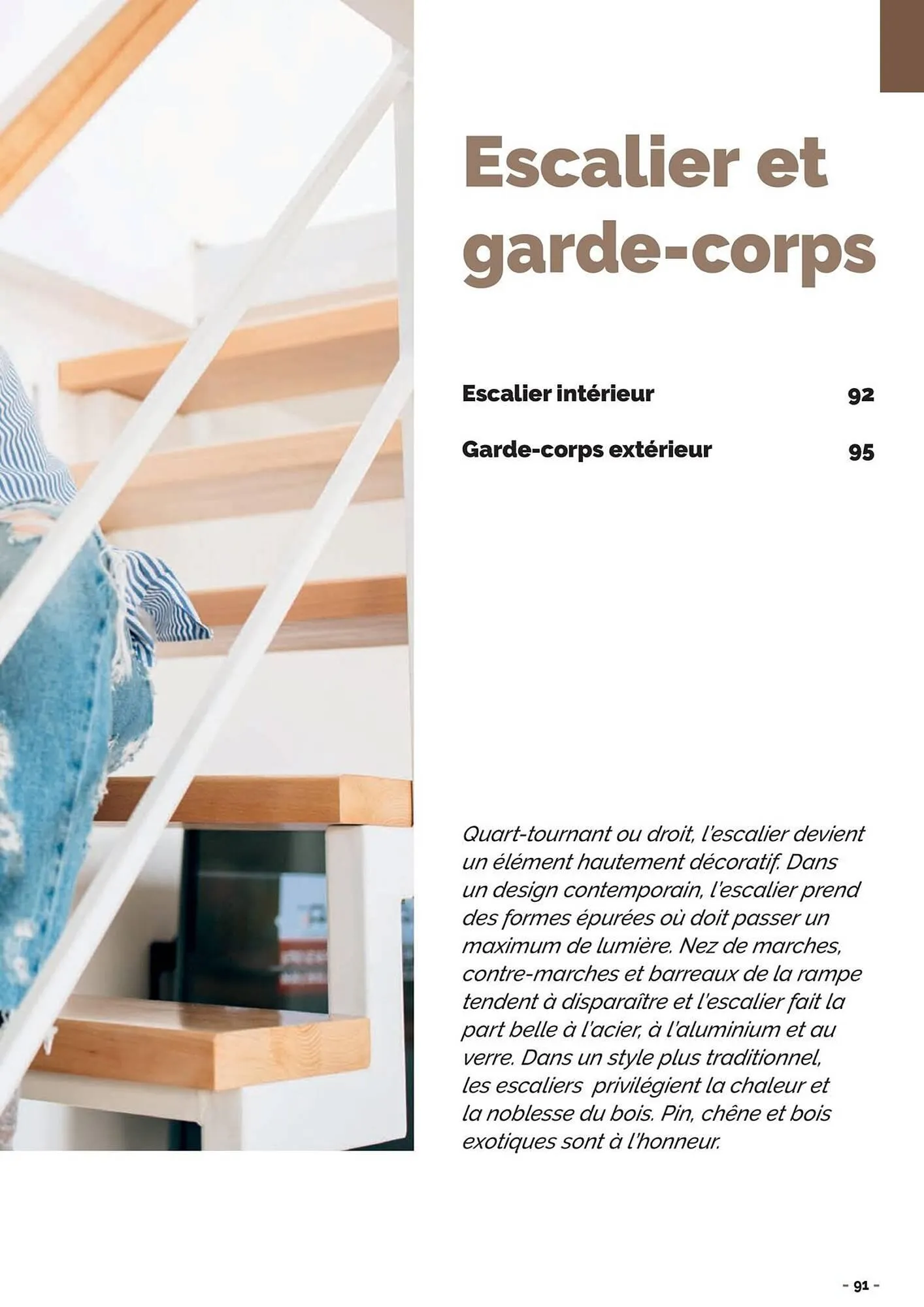 Escalier et garde-corps

Escalier intérieur 92

Garde-corps extérieur 95

Quart-tournant ou droit, l'escalier devient un élément hautement décoratif. Dans un design contemporain, l'escalier prend des formes épurées où doit passer un maximum de lumière. Nez de marches, contre-marches et barreaux de la rampe tendent à disparaître et l'escalier fait la part belle à l'acier, à l'aluminium et au verre. Dans un style plus traditionnel, les escaliers privilégient la chaleur et la noblesse du bois. Pin, chêne et bois exotiques sont à l'honneur.

- 91 -